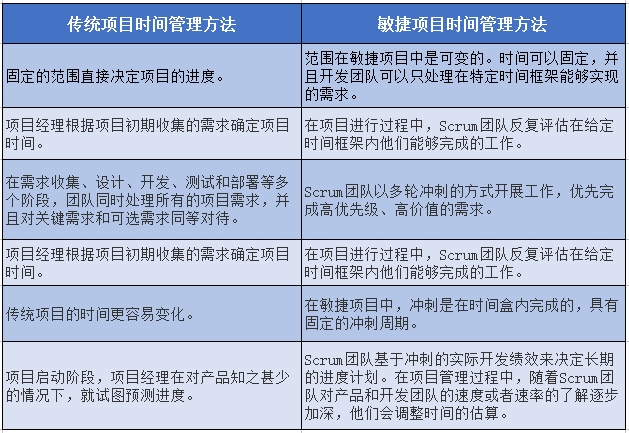 | 传统项目时间管理方法 | 敏捷项目时间管理方法 |
|---|---|
| 固定的范围直接决定项目的进度。 | 范围在敏捷项目中是可变的。时间可以固定，并且开发团队可以只处理在特定时间框架能够实现的需求。 |
| 项目经理根据项目初期收集的需求确定项目时间。 | 在项目进行过程中，Scrum团队反复评估在给定时间框架内他们能够完成的工作。 |
| 在需求收集、设计、开发、测试和部署等多个阶段，团队同时处理所有的项目需求，并且对关键需求和可选需求同等对待。 | Scrum团队以多轮冲刺的方式开展工作，优先完成高优先级、高价值的需求。 |
| 项目经理根据项目初期收集的需求确定项目时间。 | 在项目进行过程中，Scrum团队反复评估在给定时间框架内他们能够完成的工作。 |
| 传统项目的时间更容易变化。 | 在敏捷项目中，冲刺是在时间盒内完成的，具有固定的冲刺周期。 |
| 项目启动阶段，项目经理在对产品知之甚少的情况下，就试图预测进度。 | Scrum团队基于冲刺的实际开发绩效来决定长期的进度计划。在项目管理过程中，随着Scrum团队对产品和开发团队的速度或者速率的了解逐步加深，他们会调整时间的估算。 |